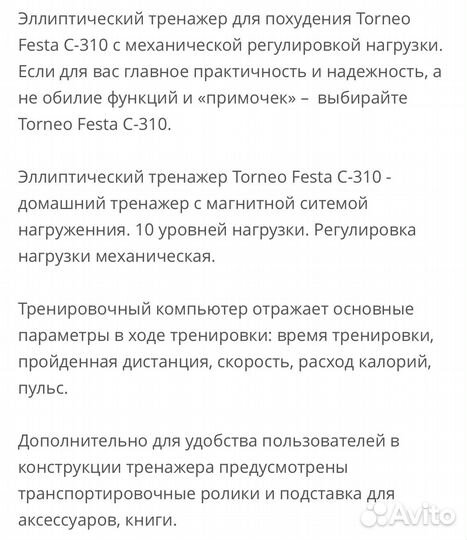 Эллиптический тренажер для похудения Torneo Festa C-310 с механической регулировкой нагрузки. Если для вас главное практичность и надежность, а не обилие функций и «примочек» – выбирайте Torneo Festa C-310.

Эллиптический тренажер Torneo Festa C-310 - домашний тренажер с магнитной ситемой нагруженния. 10 уровней нагрузки. Регулировка нагрузки механическая.

Тренировочный компьютер отражает основные параметры в ходе тренировки: время тренировки, пройденная дистанция, скорость, расход калорий, пульс.

Дополнительно для удобства пользователей в конструкции тренажера предусмотрены транспортировочные ролики и подставка для аксессуаров, книги.

Avito